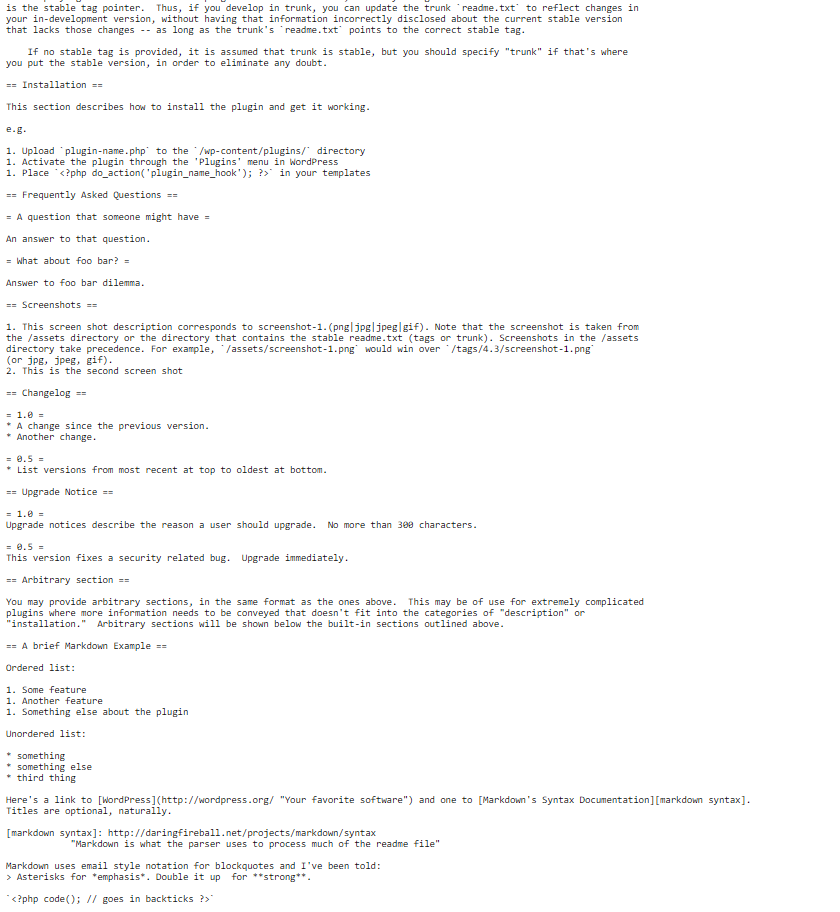 is the stable tag pointer. Thus, if you develop in trunk, you can update the trunk `readme.txt` to reflect changes in your in-development version, without having that information incorrectly disclosed about the current stable version that lacks those changes -- as long as the trunk's `readme.txt` points to the correct stable tag.

If no stable tag is provided, it is assumed that trunk is stable, but you should specify "trunk" if that's where you put the stable version, in order to eliminate any doubt.

== Installation ==

This section describes how to install the plugin and get it working.

e.g.

1. Upload `plugin-name.php` to the `/wp-content/plugins/` directory
1. Activate the plugin through the 'Plugins' menu in WordPress
1. Place `<?php do_action('plugin_name_hook'); ?>` in your templates

== Frequently Asked Questions ==

= A question that someone might have =

An answer to that question.

= What about foo bar? =

Answer to foo bar dilemma.

== Screenshots ==

1. This screen shot description corresponds to screenshot-1.(png|jpg|jpeg|gif). Note that the screenshot is taken from the /assets directory or the directory that contains the stable readme.txt (tags or trunk). Screenshots in the /assets directory take precedence. For example, `/assets/screenshot-1.png` would win over `/tags/4.3/screenshot-1.png` (or jpg, jpeg, gif).
2. This is the second screen shot

== Changelog ==

= 1.0 =
* A change since the previous version.
* Another change.

= 0.5 =
* List versions from most recent at top to oldest at bottom.

== Upgrade Notice ==

= 1.0 =
Upgrade notices describe the reason a user should upgrade. No more than 300 characters.

= 0.5 =
This version fixes a security related bug. Upgrade immediately.

== Arbitrary section ==

You may provide arbitrary sections, in the same format as the ones above. This may be of use for extremely complicated plugins where more information needs to be conveyed that doesn't fit into the categories of "description" or "installation." Arbitrary sections will be shown below the built-in sections outlined above.

== A brief Markdown Example ==

Ordered list:

1. Some feature
1. Another feature
1. Something else about the plugin

Unordered list:

* something
* something else
* third thing

Here's a link to [WordPress](http://wordpress.org/ "Your favorite software") and one to [Markdown's Syntax Documentation][markdown syntax]. Titles are optional, naturally.

[markdown syntax]: http://daringfireball.net/projects/markdown/syntax
"Markdown is what the parser uses to process much of the readme file"

Markdown uses email style notation for blockquotes and I've been told:
> Asterisks for *emphasis*. Double it up for **strong**.

`<?php code(); // goes in backticks ?>`